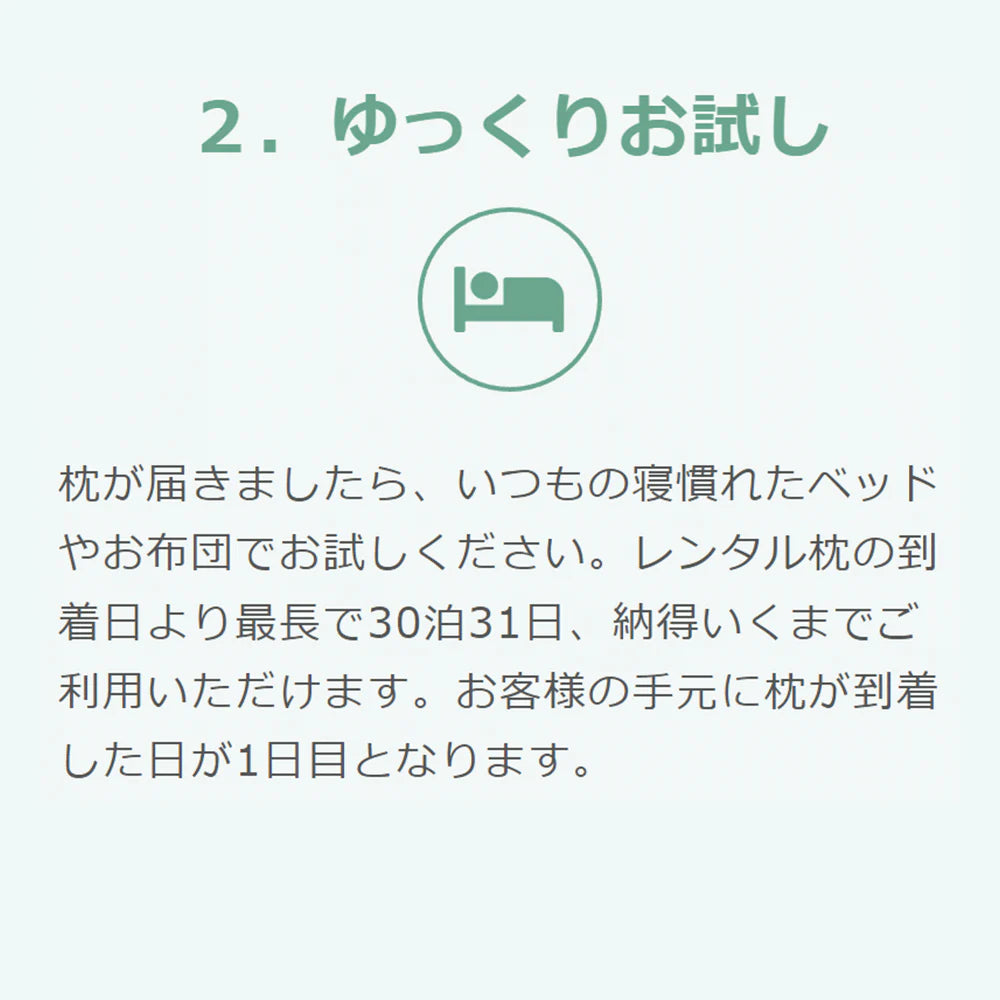 2．ゆっくりお試し

枕が届きましたら、いつもの寝慣れたベッドやお布団でお試しください。レンタル枕の到着日より最長で30泊31日、納得いくまでご利用いただけます。お客様の手元に枕が到着した日が1日目となります。